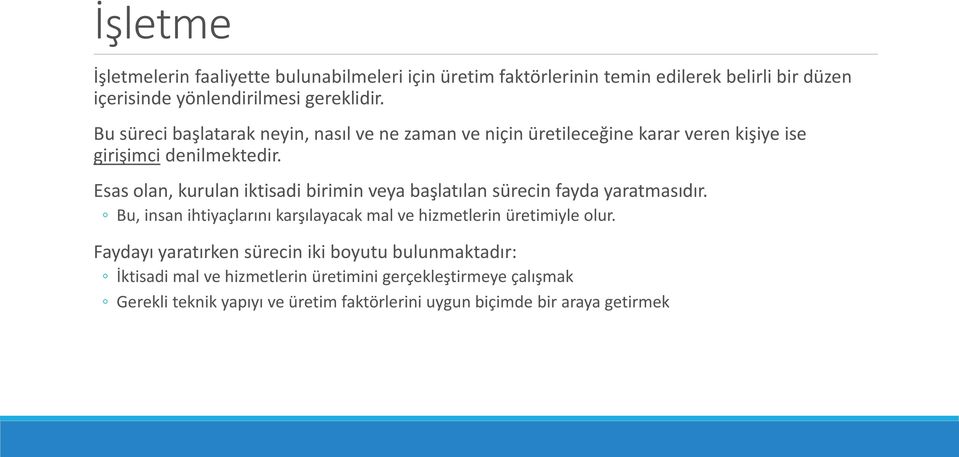 İşletme

İşletmelerin faaliyette bulunabilmeleri için üretim faktörlerinin temin edilerek belirli bir düzen içerisinde yönlendirilmesi gereklidir.

Bu süreci başlatarak neyin, nasıl ve ne zaman ve niçin üretileceğine karar veren kişiye ise girişimci denilmektedir.

Esas olan, kurulan iktisadi birimin veya başlatılan sürecin fayda yaratmasıdır.
◦ Bu, insan ihtiyaçlarını karşılayacak mal ve hizmetlerin üretimiyle olur.

Faydayı yaratırken sürecin iki boyutu bulunmaktadır:
◦ İktisadi mal ve hizmetlerin üretimini gerçekleştirmeye çalışmak
◦ Gerekli teknik yapıyı ve üretim faktörlerini uygun biçimde bir araya getirmek